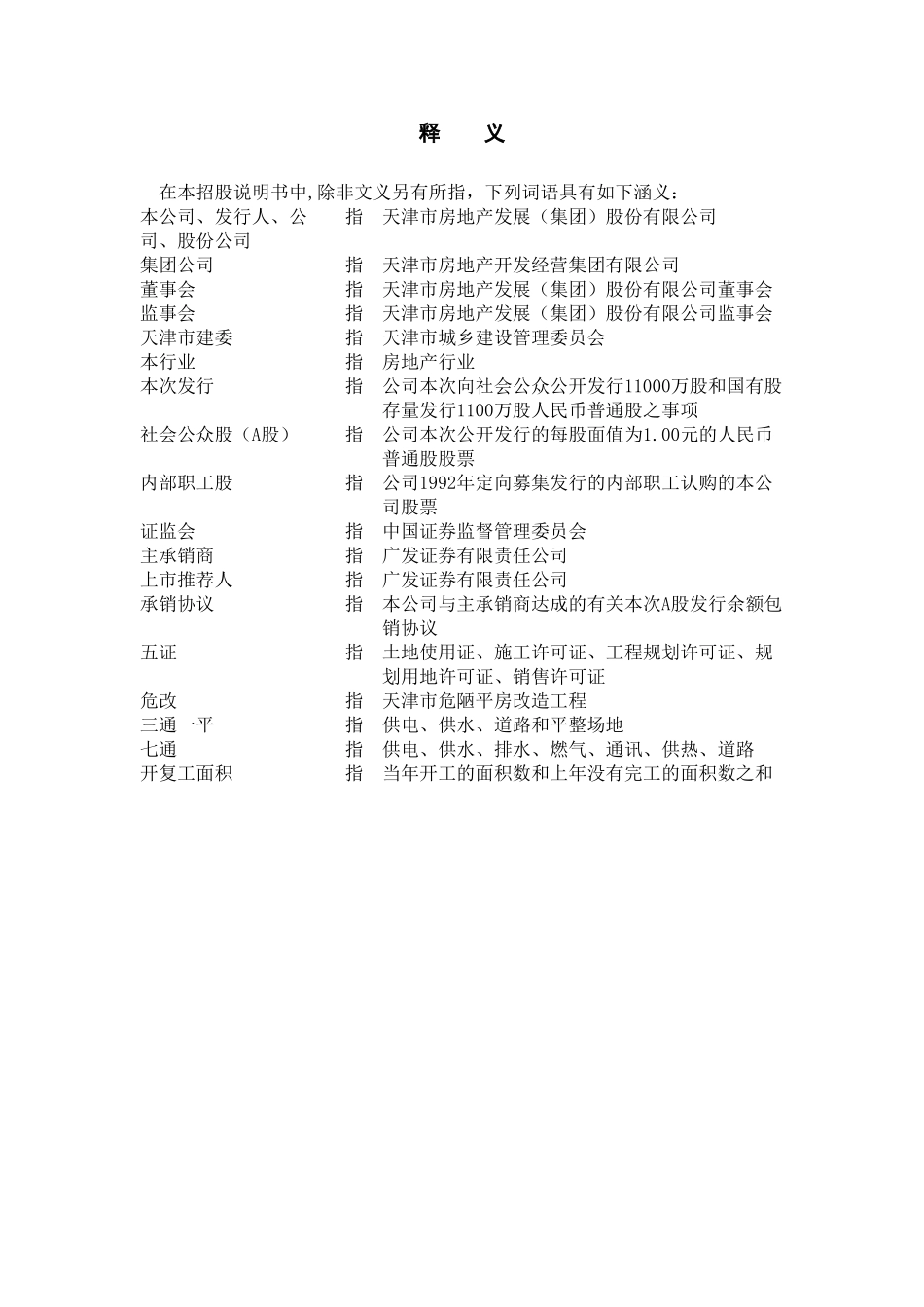 释 义

在本招股说明书中,除非文义另有所指，下列词语具有如下涵义：

| | | |
|---|---|---|
| 本公司、发行人、公司、股份公司 | 指 | 天津市房地产发展（集团）股份有限公司 |
| 集团公司 | 指 | 天津市房地产开发经营集团有限公司 |
| 董事会 | 指 | 天津市房地产发展（集团）股份有限公司董事会 |
| 监事会 | 指 | 天津市房地产发展（集团）股份有限公司监事会 |
| 天津市建委 | 指 | 天津市城乡建设管理委员会 |
| 本行业 | 指 | 房地产行业 |
| 本次发行 | 指 | 公司本次向社会公众公开发行11000万股和国有股存量发行1100万股人民币普通股之事项 |
| 社会公众股（A股） | 指 | 公司本次公开发行的每股面值为1.00元的人民币普通股股票 |
| 内部职工股 | 指 | 公司1992年定向募集发行的内部职工认购的本公司股票 |
| 证监会 | 指 | 中国证券监督管理委员会 |
| 主承销商 | 指 | 广发证券有限责任公司 |
| 上市推荐人 | 指 | 广发证券有限责任公司 |
| 承销协议 | 指 | 本公司与主承销商达成的有关本次A股发行余额包销协议 |
| 五证 | 指 | 土地使用证、施工许可证、工程规划许可证、规划用地许可证、销售许可证 |
| 危改 | 指 | 天津市危陋平房改造工程 |
| 三通一平 | 指 | 供电、供水、道路和平整场地 |
| 七通 | 指 | 供电、供水、排水、燃气、通讯、供热、道路 |
| 开复工面积 | 指 | 当年开工的面积数和上年没有完工的面积数之和 |